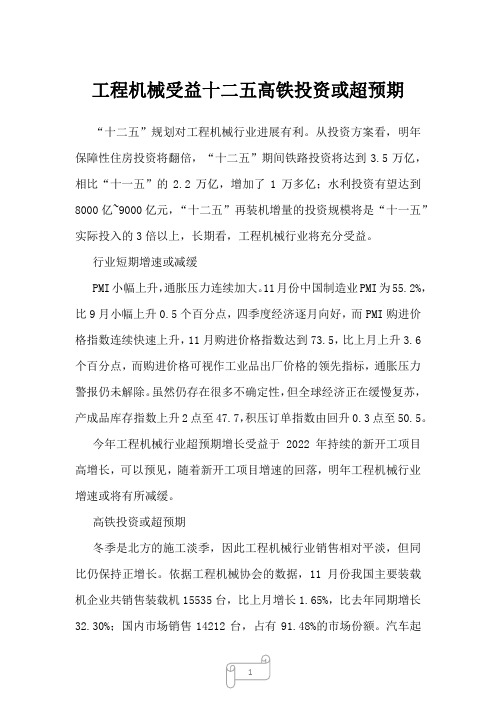 工程机械受益十二五高铁投资或超预期

“十二五”规划对工程机械行业进展有利。从投资方案看，明年保障性住房投资将翻倍，“十二五”期间铁路投资将达到 3.5 万亿，相比“十一五”的 2.2 万亿，增加了 1 万多亿；水利投资有望达到 8000 亿~9000 亿元，“十二五”再装机增量的投资规模将是“十一五”实际投入的 3 倍以上，长期看，工程机械行业将充分受益。

行业短期增速或减缓

PMI 小幅上升，通胀压力连续加大。11 月份中国制造业 PMI 为 55.2%，比 9 月小幅上升 0.5 个百分点，四季度经济逐月向好，而 PMI 购进价格指数连续快速上升，11 月购进价格指数达到 73.5，比上月上升 3.6 个百分点，而购进价格可视作工业品出厂价格的领先指标，通胀压力警报仍未解除。虽然仍存在很多不确定性，但全球经济正在缓慢复苏，产成品库存指数上升 2 点至 47.7，积压订单指数由回升 0.3 点至 50.5。

今年工程机械行业超预期增长受益于 2022 年持续的新开工项目高增长，可以预见，随着新开工项目增速的回落，明年工程机械行业增速或将有所减缓。

高铁投资或超预期

冬季是北方的施工淡季，因此工程机械行业销售相对平淡，但同比仍保持正增长。依据工程机械协会的数据，11 月份我国主要装载机企业共销售装载机 15535 台，比上月增长 1.65%，比去年同期增长 32.30%；国内市场销售 14212 台，占有 91.48%的市场份额。汽车起

1